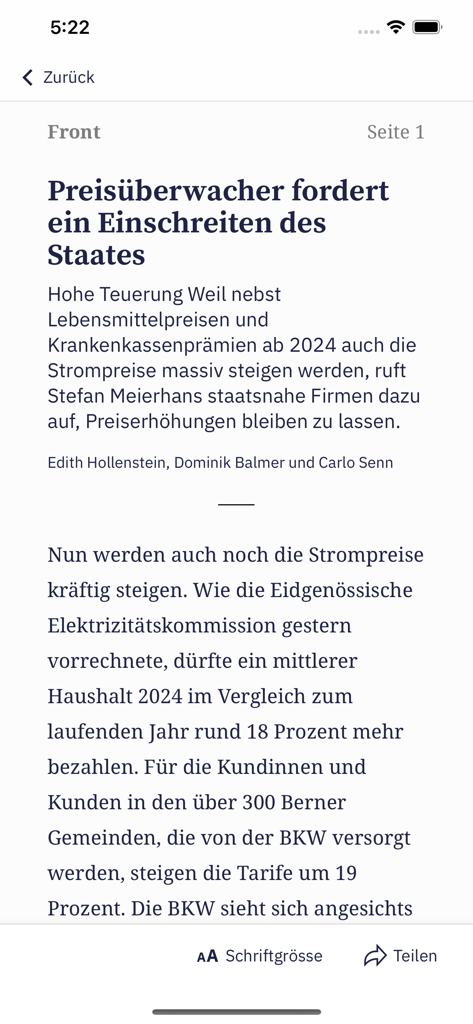 5:22

Zurück

Front

Seite 1

Preisüberwacher fordert ein Einschreiten des Staates

Hohe Teuerung Weil nebst Lebensmittelpreisen und Krankenkassenprämien ab 2024 auch die Strompreise massiv steigen werden, ruft Stefan Meierhans staatsnahe Firmen dazu auf, Preiserhöhungen bleiben zu lassen.

Edith Hollenstein, Dominik Balmer und Carlo Senn

Nun werden auch noch die Strompreise kräftig steigen. Wie die Eidgenössische Elektrizitätskommission gestern vorrechnete, dürfte ein mittlerer Haushalt 2024 im Vergleich zum laufenden Jahr rund 18 Prozent mehr bezahlen. Für die Kundinnen und Kunden in den über 300 Berner Gemeinden, die von der BKW versorgt werden, steigen die Tarife um 19 Prozent. Die BKW sieht sich angesichts

AA Schriftgrösse

Teilen